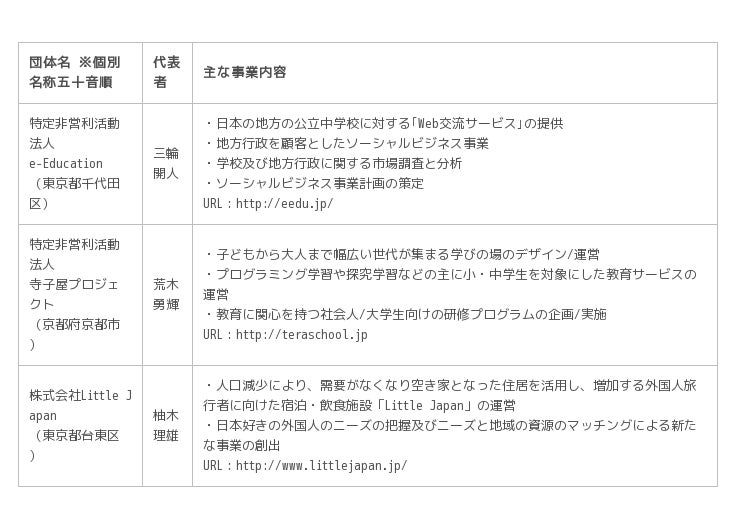 | 団体名 ※個別名称五十音順 | 代表者 | 主な事業内容 |
|---|---|---|
| 特定非営利活動法人e-Education（東京都千代田区） | 三輪開人 | ・日本の地方の公立中学校に対する「Web交流サービス」の提供 ・地方行政を顧客としたソーシャルビジネス事業 ・学校及び地方行政に関する市場調査と分析 ・ソーシャルビジネス事業計画の策定 URL：http://eedu.jp/ |
| 特定非営利活動法人寺子屋プロジェクト（京都府京都市） | 荒木勇輝 | ・子どもから大人まで幅広い世代が集まる学びの場のデザイン/運営 ・プログラミング学習や探究学習などの主に小・中学生を対象にした教育サービスの運営 ・教育に関心を持つ社会人/大学生向けの研修プログラムの企画/実施 URL：http://teraschool.jp |
| 株式会社Little Japan（東京都台東区） | 柚木理雄 | ・人口減少により、需要がなくなり空き家となった住居を活用し、増加する外国人旅行者に向けた宿泊・飲食施設「Little Japan」の運営 ・日本好きの外国人のニーズの把握及びニーズと地域の資源のマッチングによる新たな事業の創出 URL：http://www.littlejapan.jp/ |